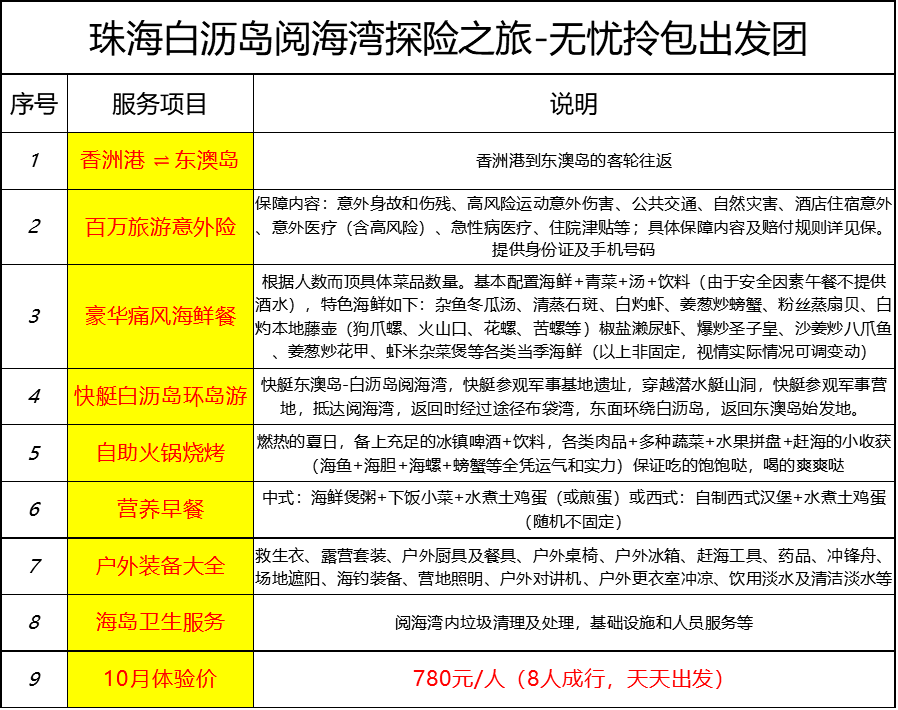 珠海白沥岛阅海湾探险之旅-无忧拎包出发团

| 序号 | 服务项目 | 说明 |
|---|---|---|
| 1 | 香洲港 ⇌ 东澳岛 | 香洲港到东澳岛的客轮往返 |
| 2 | 百万旅游意外险 | 保障内容：意外身故和伤残、高风险运动意外伤害、公共交通、自然灾害、酒店住宿意外、意外医疗（含高风险）、急性病医疗、住院津贴等；具体保障内容及赔付规则详见保。提供身份证及手机号码 |
| 3 | 豪华痛风海鲜餐 | 根据人数而顶具体菜品数量。基本配置海鲜+青菜+汤+饮料（由于安全因素午餐不提供酒水），特色海鲜如下：杂鱼冬瓜汤、清蒸石斑、白灼虾、姜葱炒螃蟹、粉丝蒸扇贝、白灼本地藤壶（狗爪螺、火山口、花螺、苦螺等）椒盐濑尿虾、爆炒圣子皇、沙姜炒八爪鱼、姜葱炒花甲、虾米杂菜煲等各类当季海鲜（以上非固定，视情实际情况可调变动） |
| 4 | 快艇白沥岛环岛游 | 快艇东澳岛-白沥岛阅海湾，快艇参观军事基地遗址，穿越潜水艇山洞，快艇参观军事营地，抵达阅海湾，返回时经过途径布袋湾，东面环绕白沥岛，返回东澳岛始发地。 |
| 5 | 自助火锅烧烤 | 燃热的夏日，备上充足的冰镇啤酒+饮料，各类肉品+多种蔬菜+水果拼盘+赶海的小收获（海鱼+海胆+海螺+螃蟹等全凭运气和实力）保证吃的饱饱哒，喝的爽爽哒 |
| 6 | 营养早餐 | 中式：海鲜煲粥+下饭小菜+水煮土鸡蛋（或煎蛋）或西式：自制西式汉堡+水煮土鸡蛋（随机不固定） |
| 7 | 户外装备大全 | 救生衣、露营套装、户外厨具及餐具、户外桌椅、户外冰箱、赶海工具、药品、冲锋舟、场地遮阳、海钓装备、营地照明、户外对讲机、户外更衣室冲凉、饮用淡水及清洁淡水等 |
| 8 | 海岛卫生服务 | 阅海湾内垃圾清理及处理，基础设施和人员服务等 |
| 9 | 10月体验价 | 780元/人（8人成行，天天出发） |